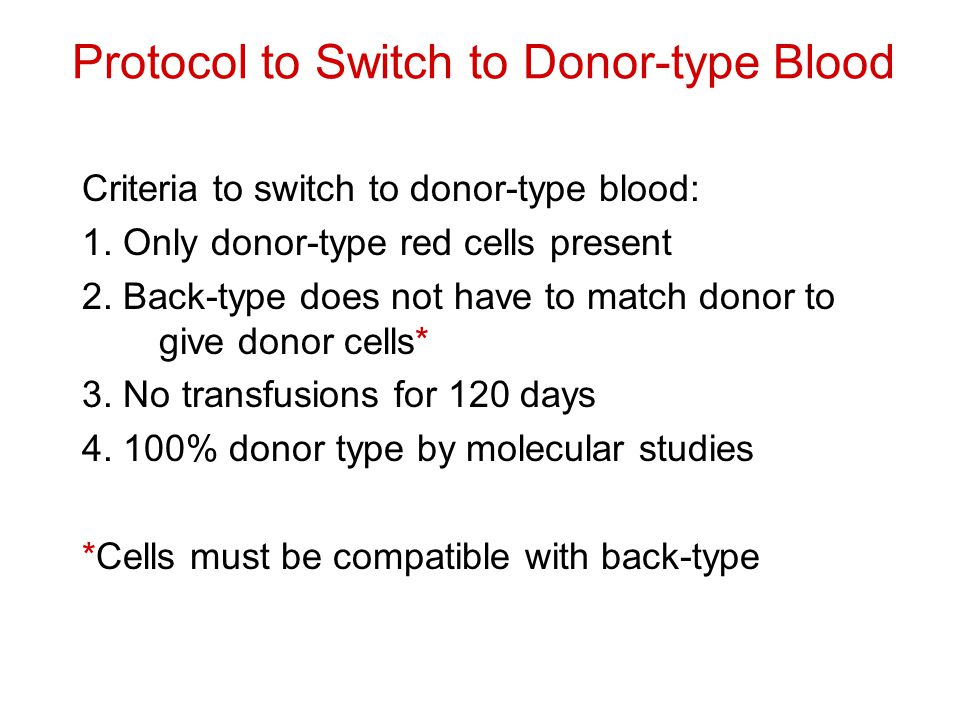 Protocol to Switch to Donor-type Blood

Criteria to switch to donor-type blood:

1. Only donor-type red cells present

2. Back-type does not have to match donor to give donor cells*

3. No transfusions for 120 days

4. 100% donor type by molecular studies

*Cells must be compatible with back-type